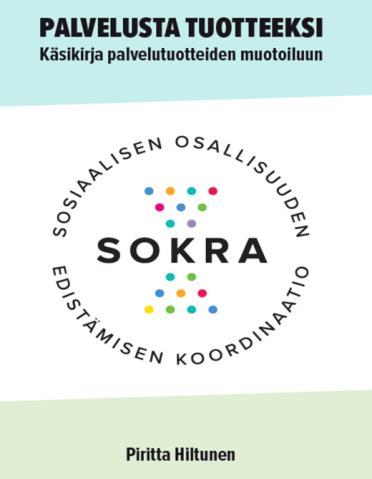 PALVELUSTA TUOTTEEKSI
Käsikirja palvelutuotteiden muotoiluun

SOSIAALISEN OSALLISUUDEN

SOKRA

EDISTÄMISEN KOORDINAATIO

Piritta Hiltunen